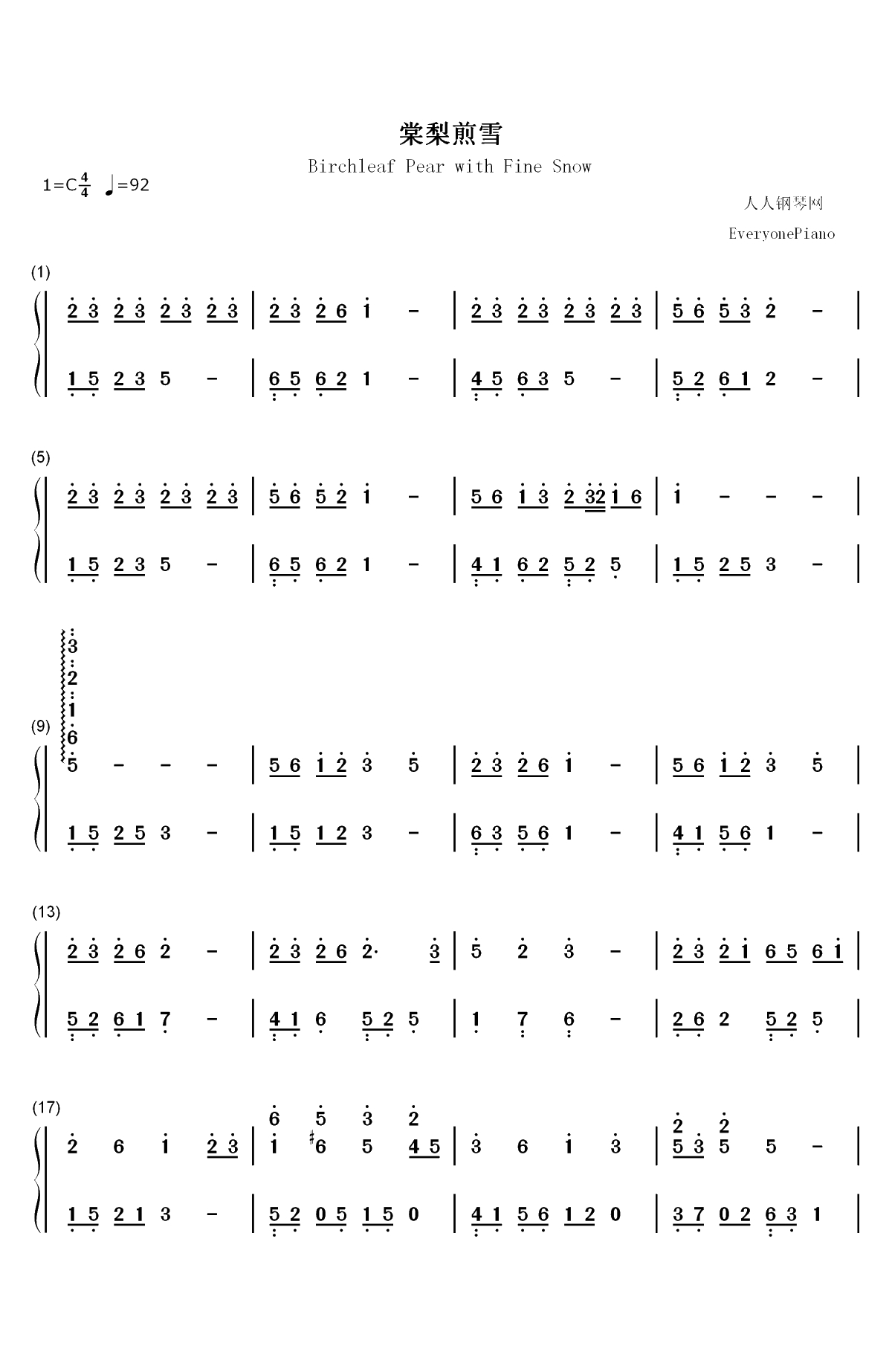 棠梨煎雪

Birchleaf Pear with Fine Snow

1=C$\frac{4}{4}$ ♩=92

人人钢琴网

EveryonePiano

(1)

2 3 2 3 2 3 2 3 | 2 3 2 6 1 - | 2 3 2 3 2 3 2 3 | 5 6 5 3 2 - |

1 5 2 3 5 - | 6 5 6 2 1 - | 4 5 6 3 5 - | 5 2 6 1 2 - |

(5)

2 3 2 3 2 3 2 3 | 5 6 5 2 1 - | 5 6 1 3 2 32 1 6 | 1 - - - |

1 5 2 3 5 - | 6 5 6 2 1 - | 4 1 6 2 5 2 5 | 1 5 2 5 3 - |

(9)

3 2 1 6 5 - - - | 5 6 1 2 3 5 | 2 3 2 6 1 - | 5 6 1 2 3 5 |

1 5 2 5 3 - | 1 5 1 2 3 - | 6 3 5 6 1 - | 4 1 5 6 1 - |

(13)

2 3 2 6 2 - | 2 3 2 6 2· 3 | 5 2 3 - | 2 3 2 1 6 5 6 1 |

5 2 6 1 7 - | 4 1 6 5 2 5 | 1 7 6 - | 2 6 2 5 2 5 |

(17)

2 6 1 2 3 | 6 5 3 2 1 #6 5 4 5 | 3 6 1 3 | 2 2 5 3 5 5 - |

1 5 2 1 3 - | 5 2 0 5 1 5 0 | 4 1 5 6 1 2 0 | 3 7 0 2 6 3 1 |